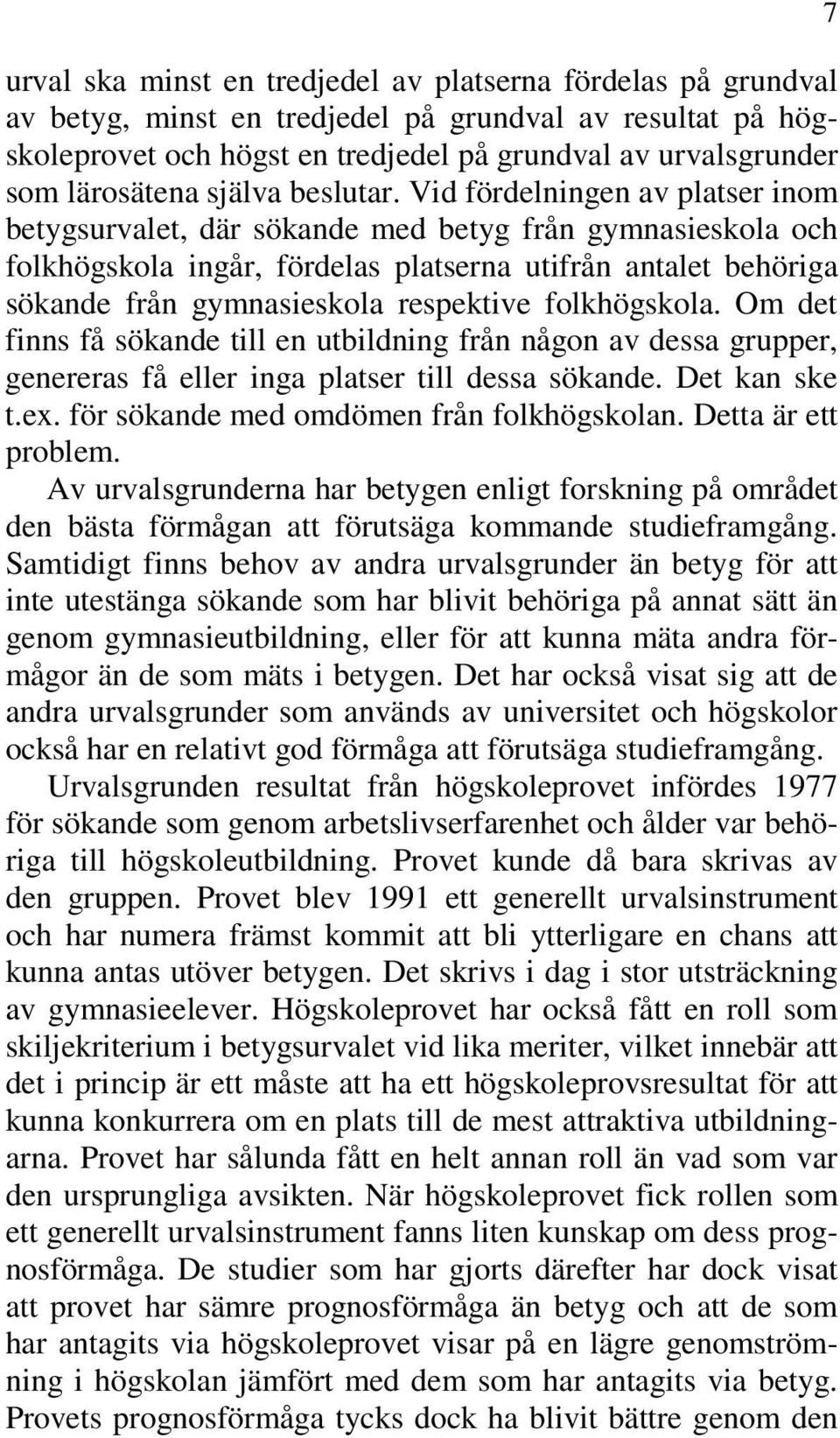 7

urval ska minst en tredjedel av platserna fördelas på grundval av betyg, minst en tredjedel på grundval av resultat på högskoleprovet och högst en tredjedel på grundval av urvalsgrunder som lärosätena själva beslutar. Vid fördelningen av platser inom betygsurvalet, där sökande med betyg från gymnasieskola och folkhögskola ingår, fördelas platserna utifrån antalet behöriga sökande från gymnasieskola respektive folkhögskola. Om det finns få sökande till en utbildning från någon av dessa grupper, genereras få eller inga platser till dessa sökande. Det kan ske t.ex. för sökande med omdömen från folkhögskolan. Detta är ett problem.

Av urvalsgrunderna har betygen enligt forskning på området den bästa förmågan att förutsäga kommande studieframgång. Samtidigt finns behov av andra urvalsgrunder än betyg för att inte utestänga sökande som har blivit behöriga på annat sätt än genom gymnasieutbildning, eller för att kunna mäta andra förmågor än de som mäts i betygen. Det har också visat sig att de andra urvalsgrunder som används av universitet och högskolor också har en relativt god förmåga att förutsäga studieframgång.

Urvalsgrunden resultat från högskoleprovet infördes 1977 för sökande som genom arbetslivserfarenhet och ålder var behöriga till högskoleutbildning. Provet kunde då bara skrivas av den gruppen. Provet blev 1991 ett generellt urvalsinstrument och har numera främst kommit att bli ytterligare en chans att kunna antas utöver betygen. Det skrivs i dag i stor utsträckning av gymnasieelever. Högskoleprovet har också fått en roll som skiljekriterium i betygsurvalet vid lika meriter, vilket innebär att det i princip är ett måste att ha ett högskoleprovsresultat för att kunna konkurrera om en plats till de mest attraktiva utbildningarna. Provet har sålunda fått en helt annan roll än vad som var den ursprungliga avsikten. När högskoleprovet fick rollen som ett generellt urvalsinstrument fanns liten kunskap om dess prognosförmåga. De studier som har gjorts därefter har dock visat att provet har sämre prognosförmåga än betyg och att de som har antagits via högskoleprovet visar på en lägre genomströmning i högskolan jämfört med dem som har antagits via betyg. Provets prognosförmåga tycks dock ha blivit bättre genom den